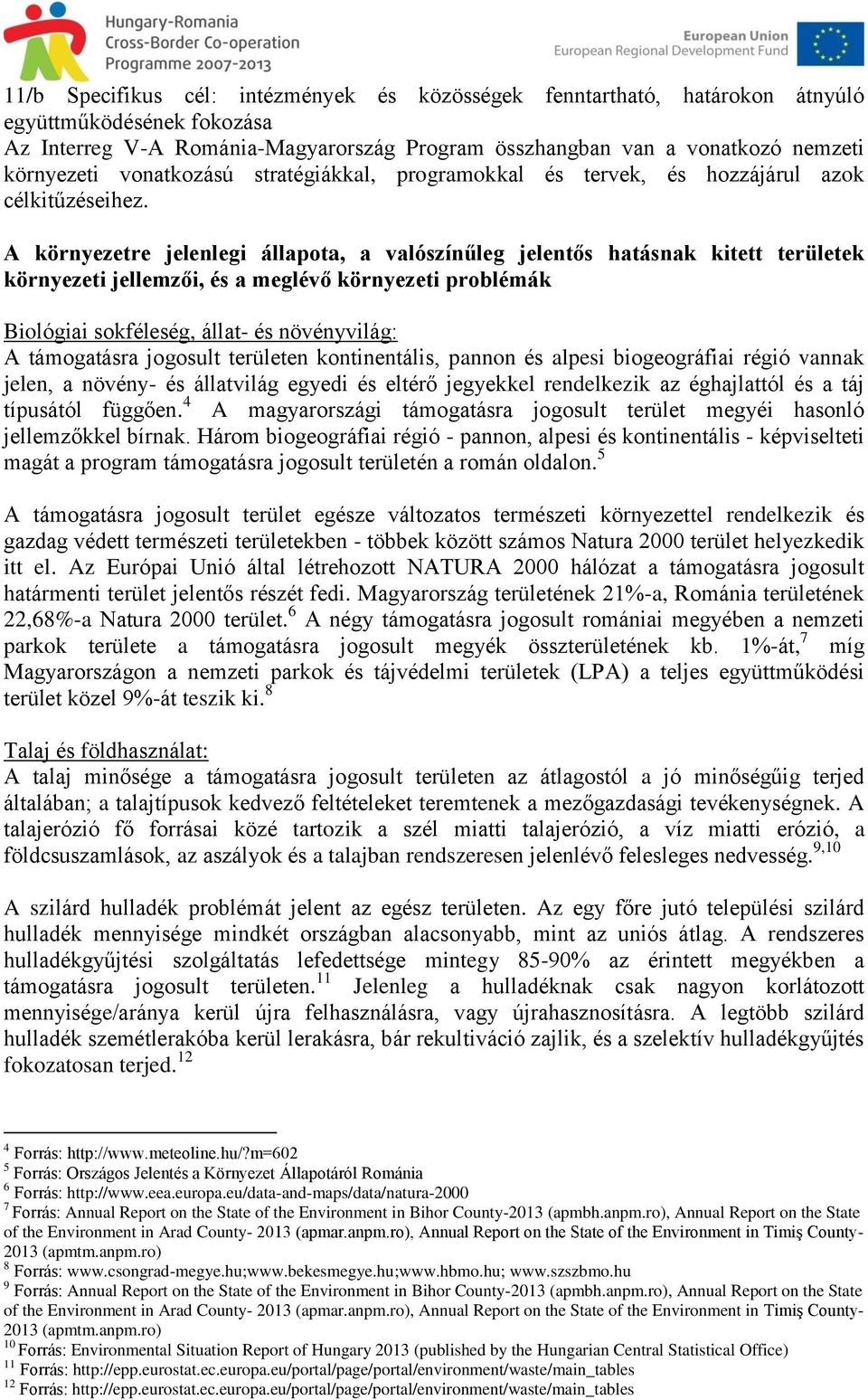 Hungary-Romania
Cross-Border Co-operation
Programme 2007-2013

European Union
European Regional Development Fund

11/b Specifikus cél: intézmények és közösségek fenntartható, határokon átnyúló együttműködésének fokozása
Az Interreg V-A Románia-Magyarország Program összhangban van a vonatkozó nemzeti környezeti vonatkozású stratégiákkal, programokkal és tervek, és hozzájárul azok célkitűzéseihez.

A környezetre jelenlegi állapota, a valószínűleg jelentős hatásnak kitett területek környezeti jellemzői, és a meglévő környezeti problémák

Biológiai sokféleség, állat- és növényvilág:
A támogatásra jogosult területen kontinentális, pannon és alpesi biogeográfiai régió vannak jelen, a növény- és állatvilág egyedi és eltérő jegyekkel rendelkezik az éghajlattól és a táj típusától függően.$^4$ A magyarországi támogatásra jogosult terület megyéi hasonló jellemzőkkel bírnak. Három biogeográfiai régió - pannon, alpesi és kontinentális - képviselteti magát a program támogatásra jogosult területén a román oldalon.$^5$

A támogatásra jogosult terület egésze változatos természeti környezettel rendelkezik és gazdag védett természeti területekben - többek között számos Natura 2000 terület helyezkedik itt el. Az Európai Unió által létrehozott NATURA 2000 hálózat a támogatásra jogosult határmenti terület jelentős részét fedi. Magyarország területének 21%-a, Románia területének 22,68%-a Natura 2000 terület.$^6$ A négy támogatásra jogosult romániai megyében a nemzeti parkok területe a támogatásra jogosult megyék összterületének kb. 1%-át,$^7$ míg Magyarországon a nemzeti parkok és tájvédelmi területek (LPA) a teljes együttműködési terület közel 9%-át teszik ki.$^8$

Talaj és földhasználat:
A talaj minősége a támogatásra jogosult területen az átlagostól a jó minőségűig terjed általában; a talajtípusok kedvező feltételeket teremtenek a mezőgazdasági tevékenységnek. A talajerózió fő forrásai közé tartozik a szél miatti talajerózió, a víz miatti erózió, a földcsuszamlások, az aszályok és a talajban rendszeresen jelenlévő felesleges nedvesség.$^{9,10}$

A szilárd hulladék problémát jelent az egész területen. Az egy főre jutó települési szilárd hulladék mennyisége mindkét országban alacsonyabb, mint az uniós átlag. A rendszeres hulladékgyűjtési szolgáltatás lefedettsége mintegy 85-90% az érintett megyékben a támogatásra jogosult területen.$^{11}$ Jelenleg a hulladéknak csak nagyon korlátozott mennyisége/aránya kerül újra felhasználásra, vagy újrahasznosításra. A legtöbb szilárd hulladék szemétlerakóba kerül lerakásra, bár rekultiváció zajlik, és a szelektív hulladékgyűjtés fokozatosan terjed.$^{12}$

$^4$ Forrás: http://www.meteoline.hu/?m=602
$^5$ Forrás: Országos Jelentés a Környezet Állapotáról Románia
$^6$ Forrás: http://www.eea.europa.eu/data-and-maps/data/natura-2000
$^7$ Forrás: Annual Report on the State of the Environment in Bihor County-2013 (apmbh.anpm.ro), Annual Report on the State of the Environment in Arad County- 2013 (apmar.anpm.ro), Annual Report on the State of the Environment in Timiş County-2013 (apmtm.anpm.ro)
$^8$ Forrás: www.csongrad-megye.hu;www.bekesmegye.hu;www.hbmo.hu; www.szszbmo.hu
$^9$ Forrás: Annual Report on the State of the Environment in Bihor County-2013 (apmbh.anpm.ro), Annual Report on the State of the Environment in Arad County- 2013 (apmar.anpm.ro), Annual Report on the State of the Environment in Timiş County-2013 (apmtm.anpm.ro)
$^{10}$ Forrás: Environmental Situation Report of Hungary 2013 (published by the Hungarian Central Statistical Office)
$^{11}$ Forrás: http://epp.eurostat.ec.europa.eu/portal/page/portal/environment/waste/main_tables
$^{12}$ Forrás: http://epp.eurostat.ec.europa.eu/portal/page/portal/environment/waste/main_tables